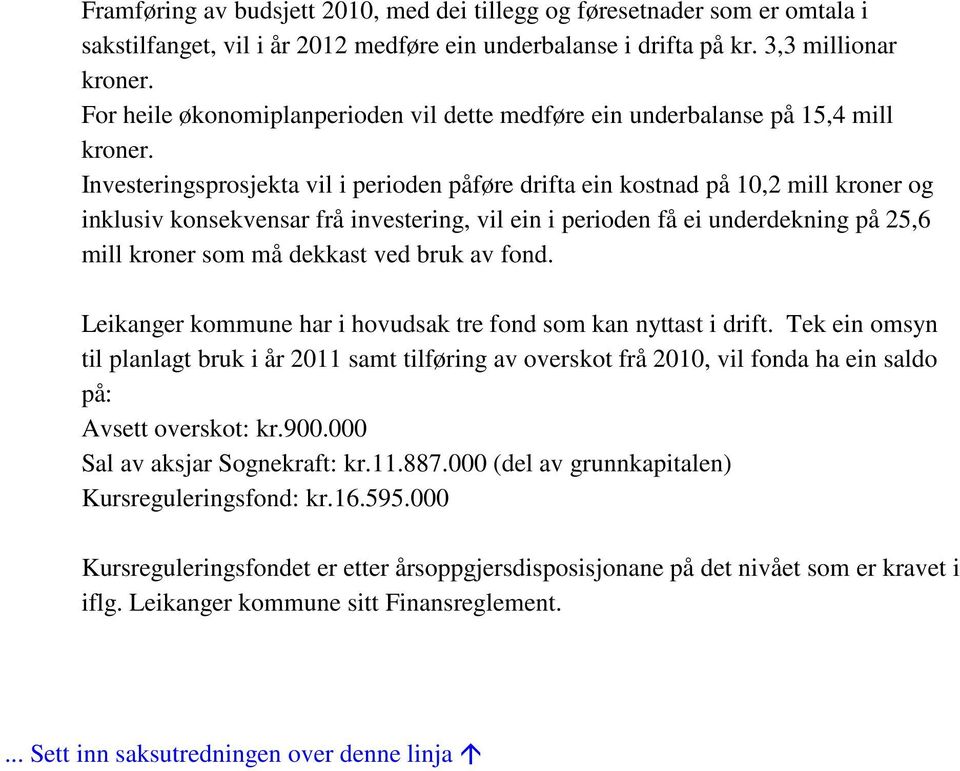 Framføring av budsjett 2010, med dei tillegg og føresetnader som er omtala i sakstilfanget, vil i år 2012 medføre ein underbalanse i drifta på kr. 3,3 millionar kroner.
For heile økonomiplanperioden vil dette medføre ein underbalanse på 15,4 mill kroner.
Investeringsprosjekta vil i perioden påføre drifta ein kostnad på 10,2 mill kroner og inklusiv konsekvensar frå investering, vil ein i perioden få ei underdekning på 25,6 mill kroner som må dekkast ved bruk av fond.

Leikanger kommune har i hovudsak tre fond som kan nyttast i drift. Tek ein omsyn til planlagt bruk i år 2011 samt tilføring av overskot frå 2010, vil fonda ha ein saldo på:
Avsett overskot: kr.900.000
Sal av aksjar Sognekraft: kr.11.887.000 (del av grunnkapitalen)
Kursreguleringsfond: kr.16.595.000

Kursreguleringsfondet er etter årsoppgjersdisposisjonane på det nivået som er kravet i iflg. Leikanger kommune sitt Finansreglement.

... Sett inn saksutredningen over denne linja ↑